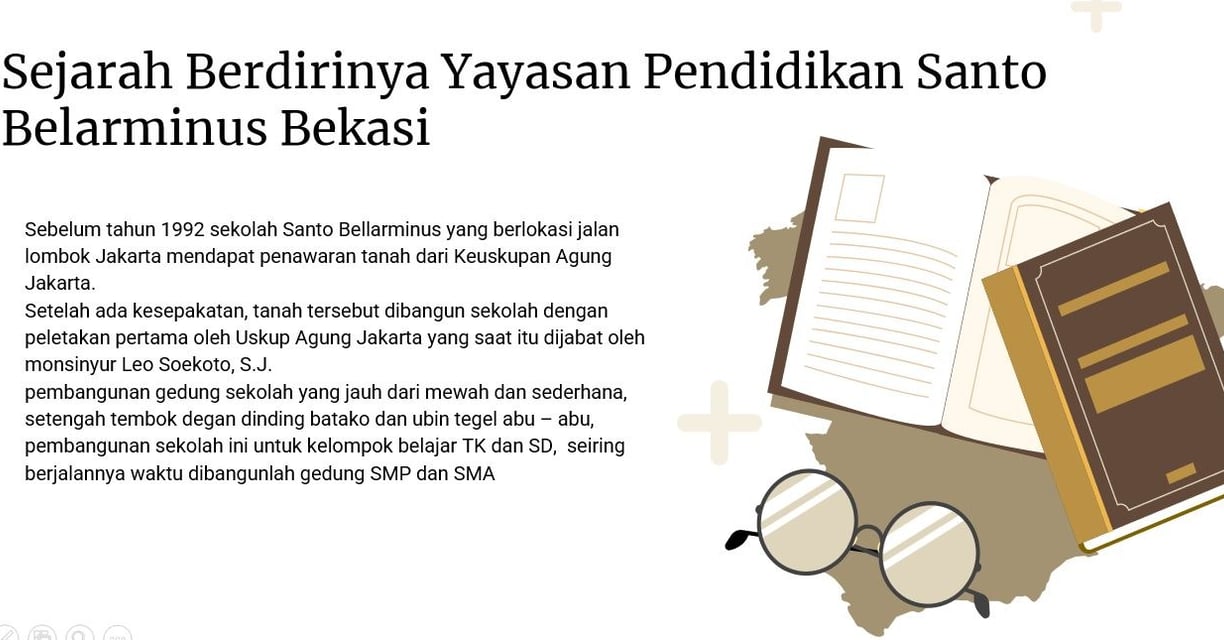 Sejarah Berdirinya Yayasan Pendidikan Santo Belarminus Bekasi

Sebelum tahun 1992 sekolah Santo Bellarminus yang berlokasi jalan lombok Jakarta mendapat penawaran tanah dari Keuskupan Agung Jakarta.
Setelah ada kesepakatan, tanah tersebut dibangun sekolah dengan peletakan pertama oleh Uskup Agung Jakarta yang saat itu dijabat oleh monsinyur Leo Soekoto, S.J.
pembangunan gedung sekolah yang jauh dari mewah dan sederhana, setengah tembok degan dinding batako dan ubin tegel abu – abu, pembangunan sekolah ini untuk kelompok belajar TK dan SD, seiring berjalannya waktu dibangunlah gedung SMP dan SMA